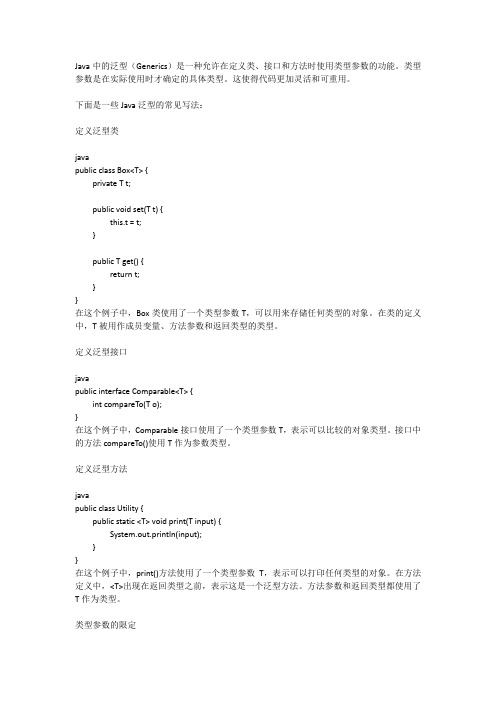 Java 中的泛型（Generics）是一种允许在定义类、接口和方法时使用类型参数的功能。类型参数是在实际使用时才确定的具体类型。这使得代码更加灵活和可重用。

下面是一些 Java 泛型的常见写法：

定义泛型类

java
public class Box<T> {
    private T t;

    public void set(T t) {
        this.t = t;
    }

    public T get() {
        return t;
    }
}
在这个例子中，Box 类使用了一个类型参数 T，可以用来存储任何类型的对象。在类的定义中，T 被用作成员变量、方法参数和返回类型的类型。

定义泛型接口

java
public interface Comparable<T> {
    int compareTo(T o);
}
在这个例子中，Comparable 接口使用了一个类型参数 T，表示可以比较的对象类型。接口中的方法 compareTo()使用 T 作为参数类型。

定义泛型方法

java
public class Utility {
    public static <T> void print(T input) {
        System.out.println(input);
    }
}
在这个例子中，print()方法使用了一个类型参数 T，表示可以打印任何类型的对象。在方法定义中，<T>出现在返回类型之前，表示这是一个泛型方法。方法参数和返回类型都使用了 T 作为类型。

类型参数的限定